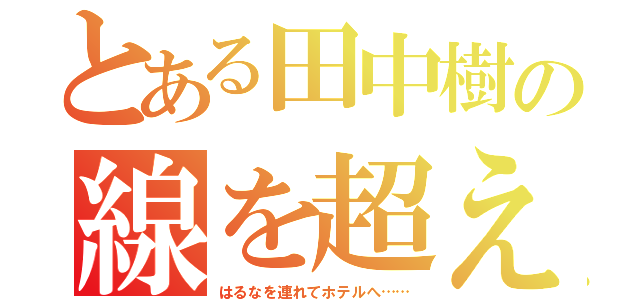 とある田中樹の
線を超え
はるなを連れてホテルへ……